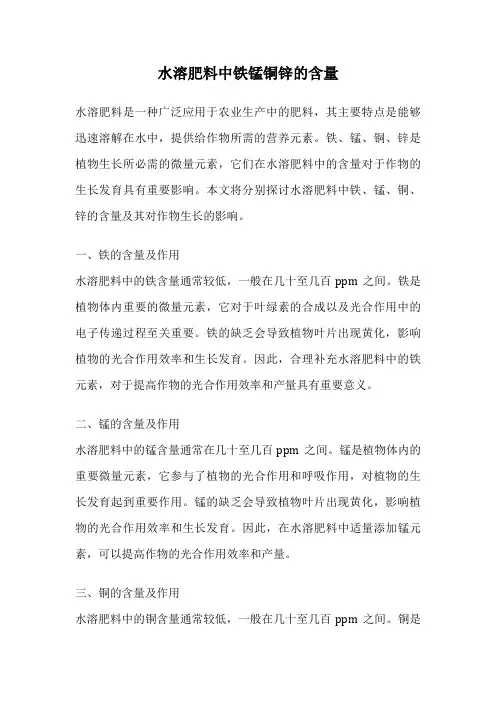 水溶肥料中铁锰铜锌的含量

水溶肥料是一种广泛应用于农业生产中的肥料，其主要特点是能够迅速溶解在水中，提供给作物所需的营养元素。铁、锰、铜、锌是植物生长所必需的微量元素，它们在水溶肥料中的含量对于作物的生长发育具有重要影响。本文将分别探讨水溶肥料中铁、锰、铜、锌的含量及其对作物生长的影响。

一、铁的含量及作用

水溶肥料中的铁含量通常较低，一般在几十至几百 ppm 之间。铁是植物体内重要的微量元素，它对于叶绿素的合成以及光合作用中的电子传递过程至关重要。铁的缺乏会导致植物叶片出现黄化，影响植物的光合作用效率和生长发育。因此，合理补充水溶肥料中的铁元素，对于提高作物的光合作用效率和产量具有重要意义。

二、锰的含量及作用

水溶肥料中的锰含量通常在几十至几百 ppm 之间。锰是植物体内的重要微量元素，它参与了植物的光合作用和呼吸作用，对植物的生长发育起到重要作用。锰的缺乏会导致植物叶片出现黄化，影响植物的光合作用效率和生长发育。因此，在水溶肥料中适量添加锰元素，可以提高作物的光合作用效率和产量。

三、铜的含量及作用

水溶肥料中的铜含量通常较低，一般在几十至几百 ppm 之间。铜是